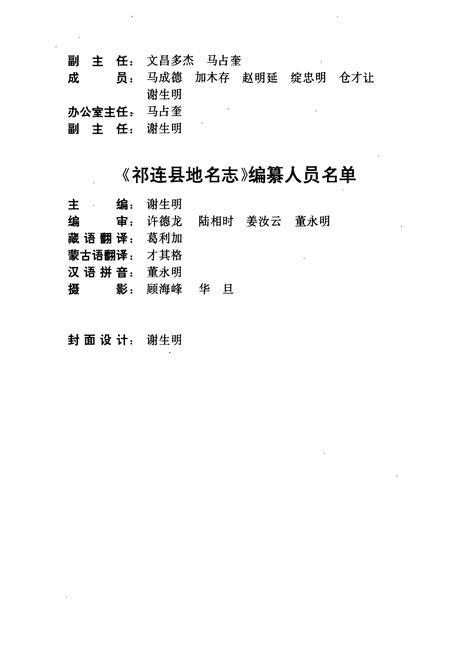 副 主 任：文昌多杰 马占奎
成 员：马成德 加木存 赵明延 绽忠明 仓才让 谢生明
办公室主任：马占奎
副 主 任：谢生明

《祁连县地名志》编纂人员名单

主 编：谢生明
编 审：许德龙 陆相时 姜汝云 董永明
藏语翻译：葛利加
蒙古语翻译：才其格
汉语拼音：董永明
摄 影：顾海峰 华 旦

封面设计：谢生明